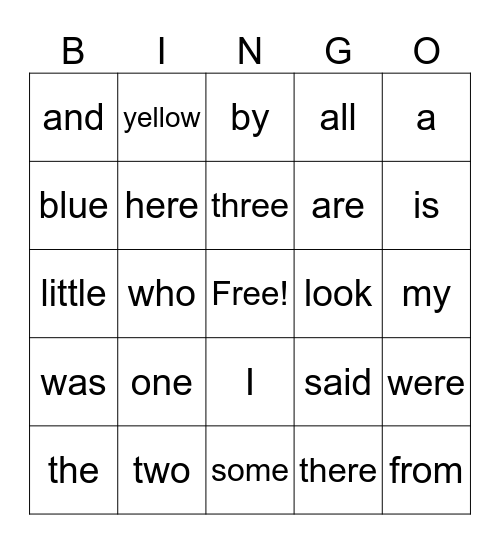 | B | I | N | G | O |
|---|---|---|---|---|
| and | yellow | by | all | a |
| blue | here | three | are | is |
| little | who | Free! | look | my |
| was | one | I | said | were |
| the | two | some | there | from |